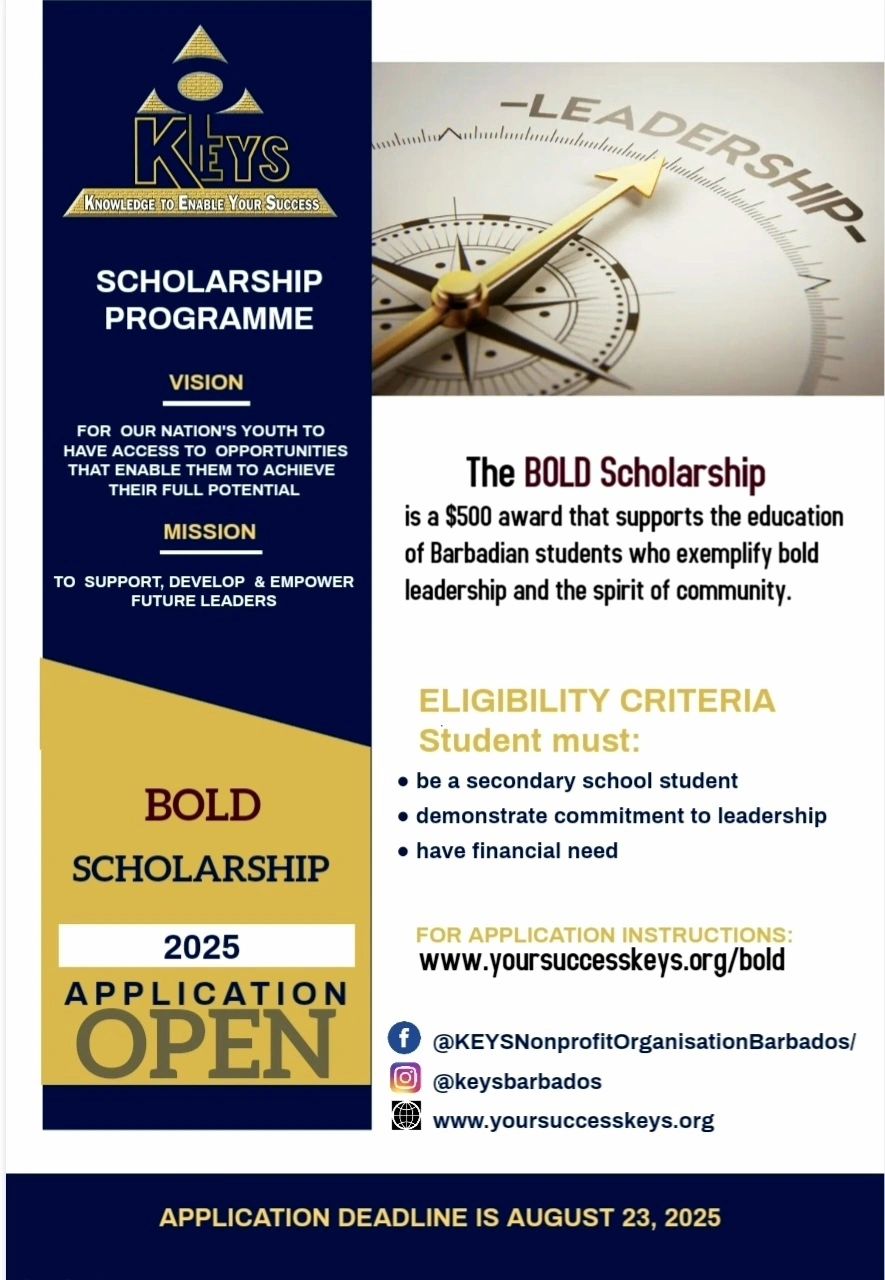 KEYS
KNOWLEDGE TO ENABLE YOUR SUCCESS

SCHOLARSHIP PROGRAMME

VISION

FOR OUR NATION'S YOUTH TO HAVE ACCESS TO OPPORTUNITIES THAT ENABLE THEM TO ACHIEVE THEIR FULL POTENTIAL

MISSION

TO SUPPORT, DEVELOP & EMPOWER FUTURE LEADERS

BOLD

SCHOLARSHIP

2025

APPLICATION

OPEN

-LEADERSHIP-

The BOLD Scholarship

is a $500 award that supports the education of Barbadian students who exemplify bold leadership and the spirit of community.

ELIGIBILITY CRITERIA
Student must:

• be a secondary school student
• demonstrate commitment to leadership
• have financial need

FOR APPLICATION INSTRUCTIONS:
www.yoursuccesskeys.org/bold

@KEYSNonprofitOrganisationBarbados/
@keysbarbados
www.yoursuccesskeys.org

APPLICATION DEADLINE IS AUGUST 23, 2025